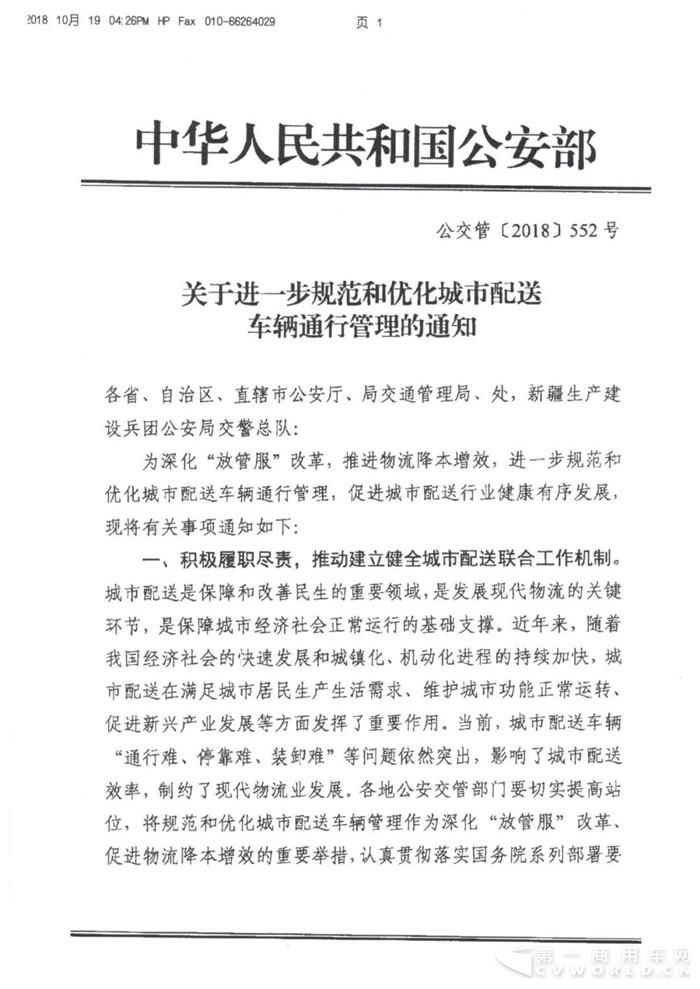 2018 10月 19 04:26PM HP Fax 010-66264029 页 1

中华人民共和国公安部

公交管〔2018〕552号

关于进一步规范和优化城市配送车辆通行管理的通知

各省、自治区、直辖市公安厅、局交通管理局、处，新疆生产建设兵团公安局交警总队：

为深化“放管服”改革，推进物流降本增效，进一步规范和优化城市配送车辆通行管理，促进城市配送行业健康有序发展，现将有关事项通知如下：

一、积极履职尽责，推动建立健全城市配送联合工作机制。城市配送是保障和改善民生的重要领域，是发展现代物流的关键环节，是保障城市经济社会正常运行的基础支撑。近年来，随着我国经济社会的快速发展和城镇化、机动化进程的持续加快，城市配送在满足城市居民生产生活需求、维护城市功能正常运转、促进新兴产业发展等方面发挥了重要作用。当前，城市配送车辆“通行难、停靠难、装卸难”等问题依然突出，影响了城市配送效率，制约了现代物流业发展。各地公安交管部门要切实提高站位，将规范和优化城市配送车辆管理作为深化“放管服”改革、促进物流降本增效的重要举措，认真贯彻落实国务院系列部署要

第一商用车网 CVWORLD.CN